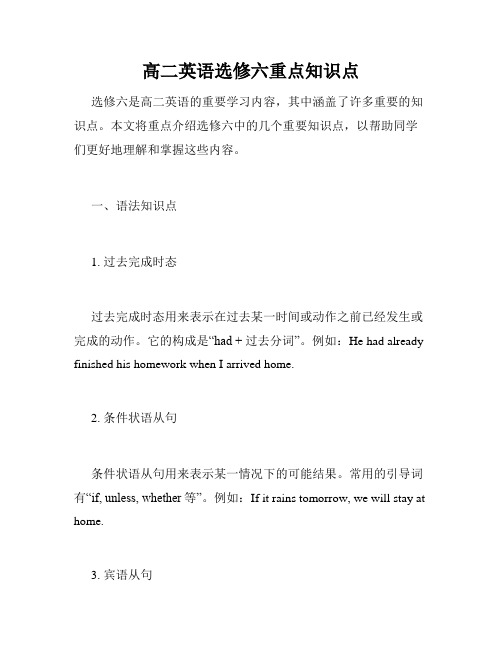 高二英语选修六重点知识点

选修六是高二英语的重要学习内容，其中涵盖了许多重要的知识点。本文将重点介绍选修六中的几个重要知识点，以帮助同学们更好地理解和掌握这些内容。

一、语法知识点

1. 过去完成时态

过去完成时态用来表示在过去某一时间或动作之前已经发生或完成的动作。它的构成是“had + 过去分词”。例如：He had already finished his homework when I arrived home.

2. 条件状语从句

条件状语从句用来表示某一情况下的可能结果。常用的引导词有“if, unless, whether 等”。例如：If it rains tomorrow, we will stay at home.

3. 宾语从句